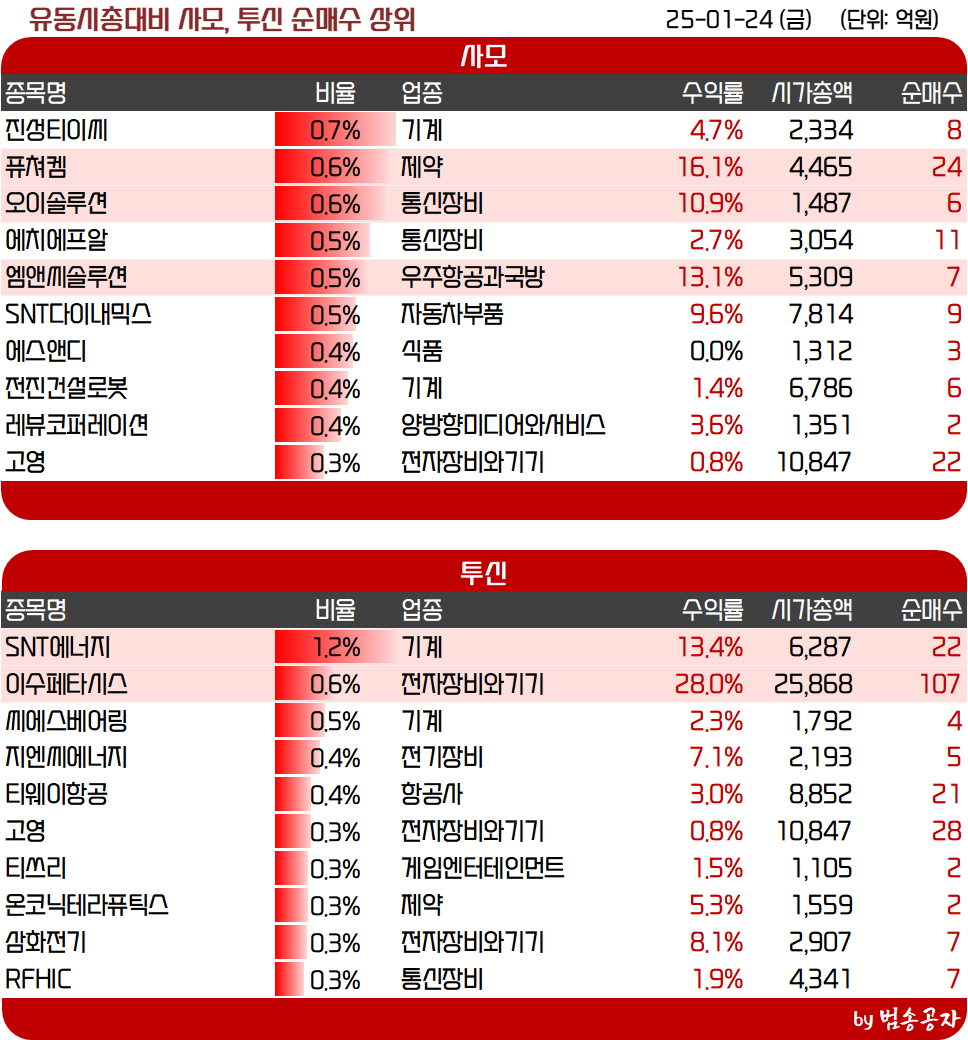 유동시총대비 사모, 투신 순매수 상위

25-01-24 (금) (단위: 억원)

사모

| 종목명 | 비율 | 업종 | 수익률 | 시가총액 | 순매수 |
|---|---|---|---|---|---|
| 진성티이씨 | 0.7% | 기계 | 4.7% | 2,334 | 8 |
| 퓨쳐켐 | 0.6% | 제약 | 16.1% | 4,465 | 24 |
| 오이솔루션 | 0.6% | 통신장비 | 10.9% | 1,487 | 6 |
| 에치에프알 | 0.5% | 통신장비 | 2.7% | 3,054 | 11 |
| 엠앤씨솔루션 | 0.5% | 우주항공과국방 | 13.1% | 5,309 | 7 |
| SNT다이내믹스 | 0.5% | 자동차부품 | 9.6% | 7,814 | 9 |
| 에스앤디 | 0.4% | 식품 | 0.0% | 1,312 | 3 |
| 전진건설로봇 | 0.4% | 기계 | 1.4% | 6,786 | 6 |
| 레뷰코퍼레이션 | 0.4% | 양방향미디어와서비스 | 3.6% | 1,351 | 2 |
| 고영 | 0.3% | 전자장비와기기 | 0.8% | 10,847 | 22 |

투신

| 종목명 | 비율 | 업종 | 수익률 | 시가총액 | 순매수 |
|---|---|---|---|---|---|
| SNT에너지 | 1.2% | 기계 | 13.4% | 6,287 | 22 |
| 이수페타시스 | 0.6% | 전자장비와기기 | 28.0% | 25,868 | 107 |
| 씨에스베어링 | 0.5% | 기계 | 2.3% | 1,792 | 4 |
| 지엔씨에너지 | 0.4% | 전기장비 | 7.1% | 2,193 | 5 |
| 티웨이항공 | 0.4% | 항공사 | 3.0% | 8,852 | 21 |
| 고영 | 0.3% | 전자장비와기기 | 0.8% | 10,847 | 28 |
| 티쓰리 | 0.3% | 게임엔터테인먼트 | 1.5% | 1,105 | 2 |
| 온코닉테라퓨틱스 | 0.3% | 제약 | 5.3% | 1,559 | 2 |
| 삼화전기 | 0.3% | 전자장비와기기 | 8.1% | 2,907 | 7 |
| RFHIC | 0.3% | 통신장비 | 1.9% | 4,341 | 7 |

by 범송공자